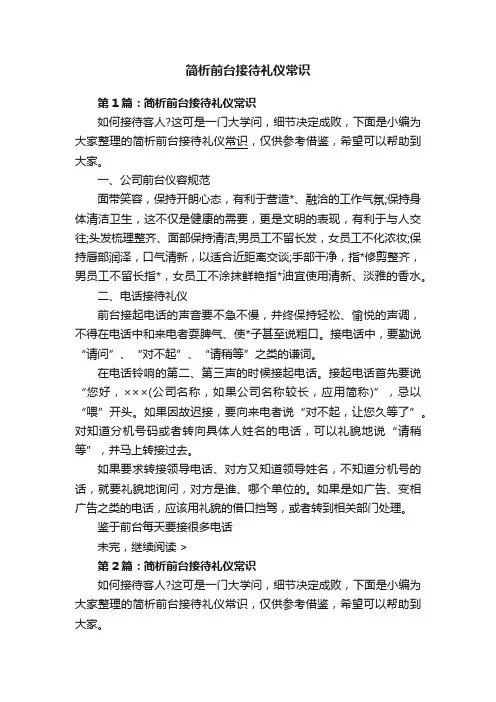 简析前台接待礼仪常识

第1篇：简析前台接待礼仪常识

如何接待客人?这可是一门大学问，细节决定成败，下面是小编为大家整理的简析前台接待礼仪常识，仅供参考借鉴，希望可以帮助到大家。

一、公司前台仪容规范

面带笑容，保持开朗心态，有利于营造*、融洽的工作气氛;保持身体清洁卫生，这不仅是健康的需要，更是文明的表现，有利于与人交往;头发梳理整齐、面部保持清洁;男员工不留长发，女员工不化浓妆;保持唇部润泽，口气清新，以适合近距离交谈;手部干净，指*修剪整齐，男员工不留长指*，女员工不涂抹鲜艳指*油宜使用清新、淡雅的香水。

二、电话接待礼仪

前台接起电话的声音要不急不慢，并终保持轻松、愉悦的声调，不得在电话中和来电者耍脾气、使*子甚至说粗口。接电话中，要勤说“请问”、“对不起”、“请稍等”之类的谦词。

在电话铃响的第二、第三声的时候接起电话。接起电话首先要说“您好，×××(公司名称，如果公司名称较长，应用简称)”，忌以“喂”开头。如果因故迟接，要向来电者说“对不起，让您久等了”。对知道分机号码或者转向具体人姓名的电话，可以礼貌地说“请稍等”，并马上转接过去。

如果要求转接领导电话、对方又知道领导姓名，不知道分机号的话，就要礼貌地询问，对方是谁、哪个单位的。如果是如广告、变相广告之类的电话，应该用礼貌的借口挡驾，或者转到相关部门处理。

鉴于前台每天要接很多电话

未完，继续阅读 >

第2篇：简析前台接待礼仪常识

如何接待客人?这可是一门大学问，细节决定成败，下面是小编为大家整理的简析前台接待礼仪常识，仅供参考借鉴，希望可以帮助到大家。